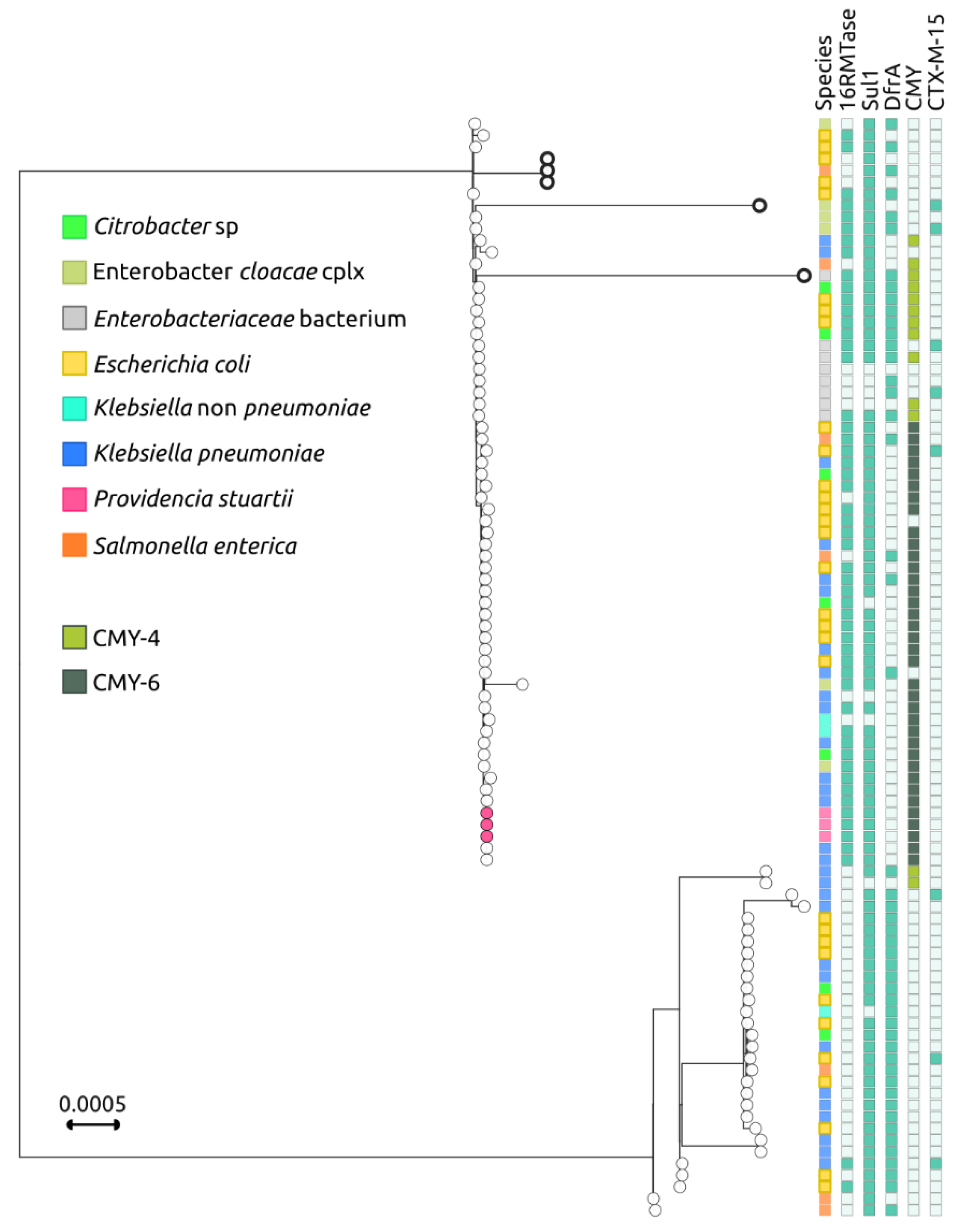 Species
16RMTase
Sul1
DfrA
CMY
CTX-M-15

Citrobacter sp
Enterobacter cloacae cplx
Enterobacteriaceae bacterium
Escherichia coli
Klebsiella non pneumoniae
Klebsiella pneumoniae
Providencia stuartii
Salmonella enterica

CMY-4
CMY-6

0.0005